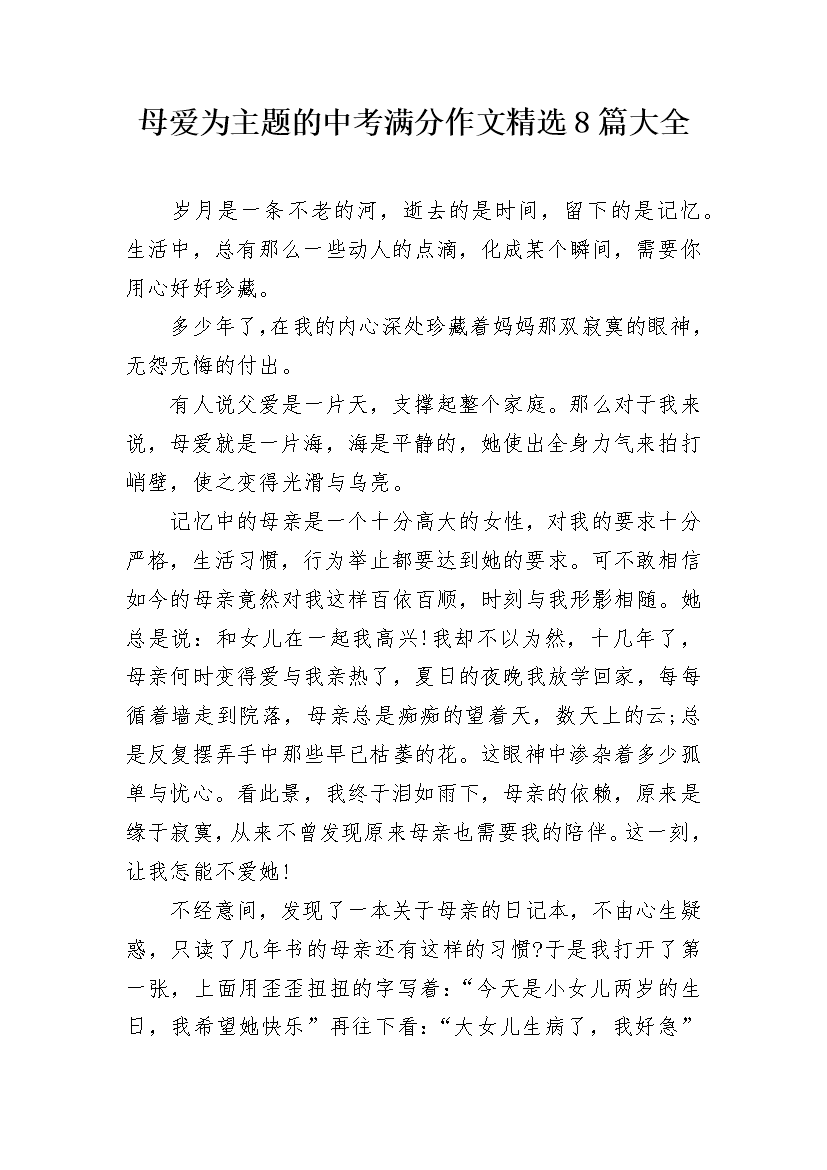 母爱为主题的中考满分作文精选8篇大全

岁月是一条不老的河，逝去的是时间，留下的是记忆。生活中，总有那么一些动人的点滴，化成某个瞬间，需要你用心好好珍藏。

多少年了,在我的内心深处珍藏着妈妈那双寂寞的眼神，无怨无悔的付出。

有人说父爱是一片天，支撑起整个家庭。那么对于我来说，母爱就是一片海，海是平静的，她使出全身力气来拍打峭壁，使之变得光滑与乌亮。

记忆中的母亲是一个十分高大的女性，对我的要求十分严格，生活习惯，行为举止都要达到她的要求。可不敢相信如今的母亲竟然对我这样百依百顺，时刻与我形影相随。她总是说：和女儿在一起我高兴!我却不以为然，十几年了，母亲何时变得爱与我亲热了，夏日的夜晚我放学回家，每每循着墙走到院落，母亲总是痴痴的望着天，数天上的云;总是反复摆弄手中那些早已枯萎的花。这眼神中渗杂着多少孤单与忧心。看此景，我终于泪如雨下，母亲的依赖，原来是缘于寂寞，从来不曾发现原来母亲也需要我的陪伴。这一刻，让我怎能不爱她!

不经意间，发现了一本关于母亲的日记本，不由心生疑惑，只读了几年书的母亲还有这样的习惯?于是我打开了第一张，上面用歪歪扭扭的字写着:“今天是小女儿两岁的生日，我希望她快乐”再往下看:“大女儿生病了，我好急”